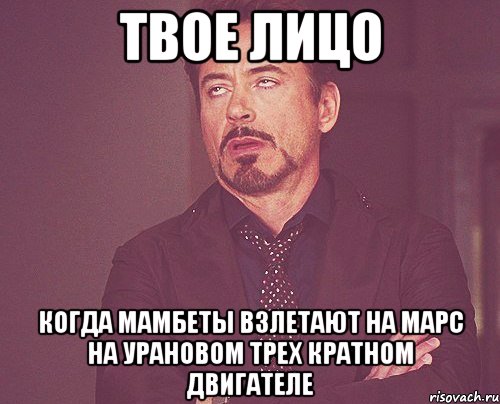 ТВОЕ ЛИЦО

КОГДА МАМБЕТЫ ВЗЛЕТАЮТ НА МАРС НА УРАНОВОМ ТРЕХ КРАТНОМ ДВИГАТЕЛЕ

risovach.ru